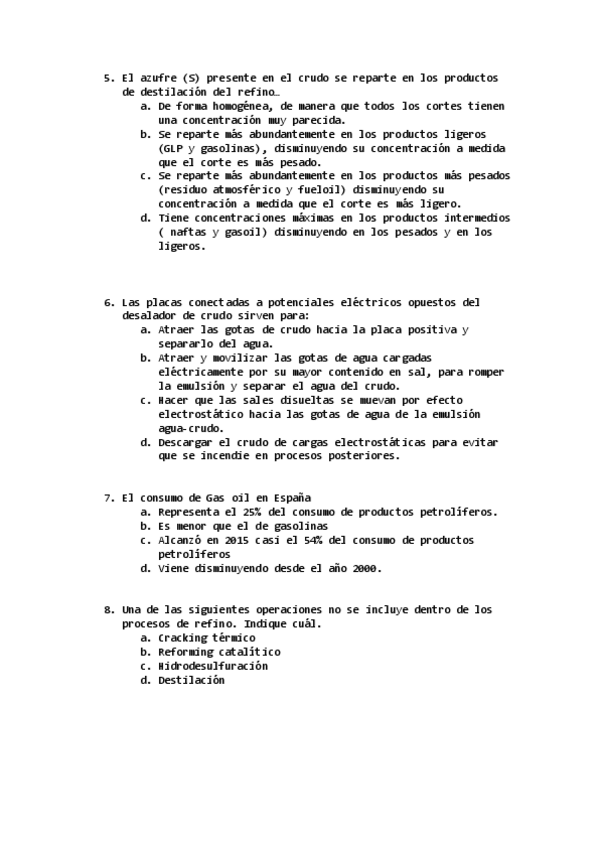 5. El azufre (S) presente en el crudo se reparte en los productos de destilación del refino…
a. De forma homogénea, de manera que todos los cortes tienen una concentración muy parecida.
b. Se reparte más abundantemente en los productos ligeros (GLP y gasolinas), disminuyendo su concentración a medida que el corte es más pesado.
c. Se reparte más abundantemente en los productos más pesados (residuo atmosférico y fueloil) disminuyendo su concentración a medida que el corte es más ligero.
d. Tiene concentraciones máximas en los productos intermedios ( naftas y gasoil) disminuyendo en los pesados y en los ligeros.

6. Las placas conectadas a potenciales eléctricos opuestos del desalador de crudo sirven para:
a. Atraer las gotas de crudo hacia la placa positiva y separarlo del agua.
b. Atraer y movilizar las gotas de agua cargadas eléctricamente por su mayor contenido en sal, para romper la emulsión y separar el agua del crudo.
c. Hacer que las sales disueltas se muevan por efecto electrostático hacia las gotas de agua de la emulsión agua-crudo.
d. Descargar el crudo de cargas electrostáticas para evitar que se incendie en procesos posteriores.

7. El consumo de Gas oil en España
a. Representa el 25% del consumo de productos petrolíferos.
b. Es menor que el de gasolinas
c. Alcanzó en 2015 casi el 54% del consumo de productos petrolíferos
d. Viene disminuyendo desde el año 2000.

8. Una de las siguientes operaciones no se incluye dentro de los procesos de refino. Indique cuál.
a. Cracking térmico
b. Reforming catalítico
c. Hidrodesulfuración
d. Destilación